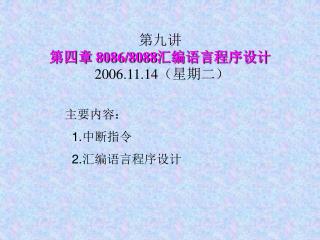 第九讲
第四章 8086/8088汇编语言程序设计
2006.11.14（星期二）

主要内容：

1.中断指令

2.汇编语言程序设计